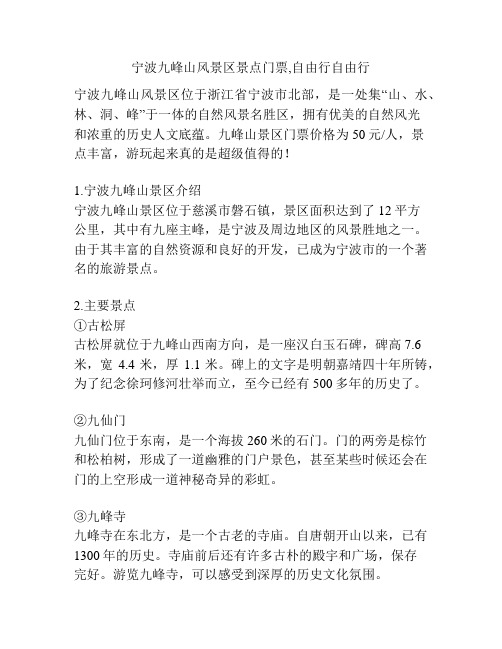 宁波九峰山风景区景点门票,自由行自由行

宁波九峰山风景区位于浙江省宁波市北部，是一处集“山、水、林、洞、峰”于一体的自然风景名胜区，拥有优美的自然风光和浓重的历史人文底蕴。九峰山景区门票价格为 50 元/人，景点丰富，游玩起来真的是超级值得的！

1.宁波九峰山景区介绍
宁波九峰山景区位于慈溪市磐石镇，景区面积达到了 12 平方公里，其中有九座主峰，是宁波及周边地区的风景胜地之一。由于其丰富的自然资源和良好的开发，已成为宁波市的一个著名的旅游景点。

2.主要景点
①古松屏
古松屏就位于九峰山西南方向，是一座汉白玉石碑，碑高 7.6 米，宽 4.4 米，厚 1.1 米。碑上的文字是明朝嘉靖四十年所铸，为了纪念徐珂修河壮举而立，至今已经有 500 多年的历史了。

②九仙门
九仙门位于东南，是一个海拔 260 米的石门。门的两旁是棕竹和松柏树，形成了一道幽雅的门户景色，甚至某些时候还会在门的上空形成一道神秘奇异的彩虹。

③九峰寺
九峰寺在东北方，是一个古老的寺庙。自唐朝开山以来，已有 1300 年的历史。寺庙前后还有许多古朴的殿宇和广场，保存完好。游览九峰寺，可以感受到深厚的历史文化氛围。